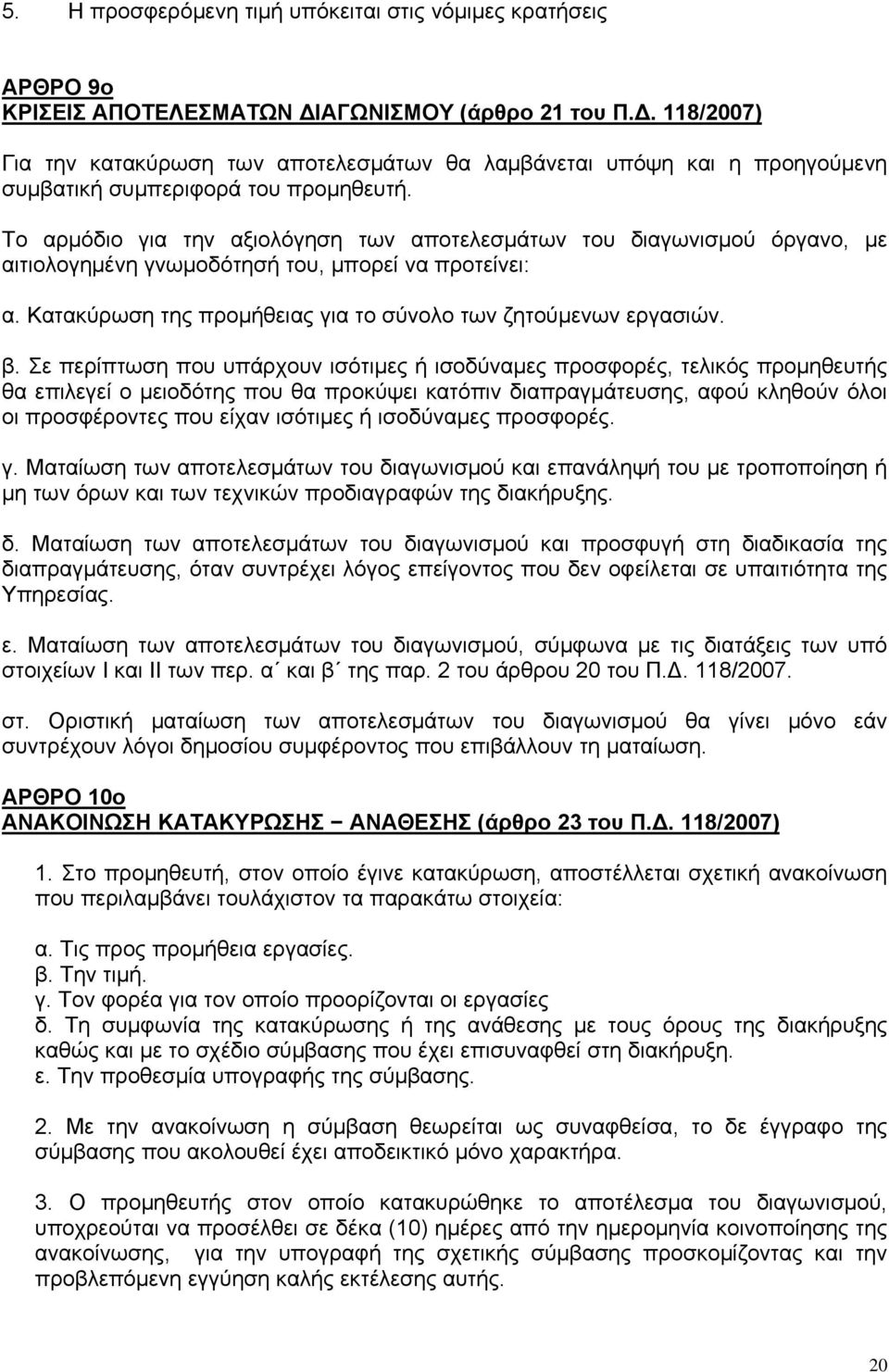 5. Η προσφερόμενη τιμή υπόκειται στις νόμιμες κρατήσεις

ΑΡΘΡΟ 9ο
ΚΡΙΣΕΙΣ ΑΠΟΤΕΛΕΣΜΑΤΩΝ ΔΙΑΓΩΝΙΣΜΟΥ (άρθρο 21 του Π.Δ. 118/2007)

Για την κατακύρωση των αποτελεσμάτων θα λαμβάνεται υπόψη και η προηγούμενη συμβατική συμπεριφορά του προμηθευτή.

Το αρμόδιο για την αξιολόγηση των αποτελεσμάτων του διαγωνισμού όργανο, με αιτιολογημένη γνωμοδότησή του, μπορεί να προτείνει:

α. Κατακύρωση της προμήθειας για το σύνολο των ζητούμενων εργασιών.

β. Σε περίπτωση που υπάρχουν ισότιμες ή ισοδύναμες προσφορές, τελικός προμηθευτής θα επιλεγεί ο μειοδότης που θα προκύψει κατόπιν διαπραγμάτευσης, αφού κληθούν όλοι οι προσφέροντες που είχαν ισότιμες ή ισοδύναμες προσφορές.

γ. Ματαίωση των αποτελεσμάτων του διαγωνισμού και επανάληψή του με τροποποίηση ή μη των όρων και των τεχνικών προδιαγραφών της διακήρυξης.

δ. Ματαίωση των αποτελεσμάτων του διαγωνισμού και προσφυγή στη διαδικασία της διαπραγμάτευσης, όταν συντρέχει λόγος επείγοντος που δεν οφείλεται σε υπαιτιότητα της Υπηρεσίας.

ε. Ματαίωση των αποτελεσμάτων του διαγωνισμού, σύμφωνα με τις διατάξεις των υπό στοιχείων Ι και ΙΙ των περ. α΄ και β΄ της παρ. 2 του άρθρου 20 του Π.Δ. 118/2007.

στ. Οριστική ματαίωση των αποτελεσμάτων του διαγωνισμού θα γίνει μόνο εάν συντρέχουν λόγοι δημοσίου συμφέροντος που επιβάλλουν τη ματαίωση.

ΑΡΘΡΟ 10ο
ΑΝΑΚΟΙΝΩΣΗ ΚΑΤΑΚΥΡΩΣΗΣ – ΑΝΑΘΕΣΗΣ (άρθρο 23 του Π.Δ. 118/2007)

1. Στο προμηθευτή, στον οποίο έγινε κατακύρωση, αποστέλλεται σχετική ανακοίνωση που περιλαμβάνει τουλάχιστον τα παρακάτω στοιχεία:

α. Τις προς προμήθεια εργασίες.
β. Την τιμή.
γ. Τον φορέα για τον οποίο προορίζονται οι εργασίες
δ. Τη συμφωνία της κατακύρωσης ή της ανάθεσης με τους όρους της διακήρυξης καθώς και με το σχέδιο σύμβασης που έχει επισυναφθεί στη διακήρυξη.
ε. Την προθεσμία υπογραφής της σύμβασης.

2. Με την ανακοίνωση η σύμβαση θεωρείται ως συναφθείσα, το δε έγγραφο της σύμβασης που ακολουθεί έχει αποδεικτικό μόνο χαρακτήρα.

3. Ο προμηθευτής στον οποίο κατακυρώθηκε το αποτέλεσμα του διαγωνισμού, υποχρεούται να προσέλθει σε δέκα (10) ημέρες από την ημερομηνία κοινοποίησης της ανακοίνωσης, για την υπογραφή της σχετικής σύμβασης προσκομίζοντας και την προβλεπόμενη εγγύηση καλής εκτέλεσης αυτής.

20